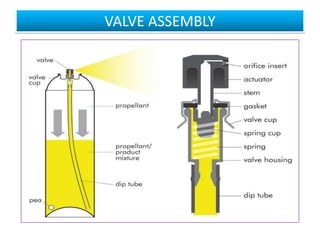 VALVE ASSEMBLY

valve

valve cup

propellant

propellant/ product mixture

dip tube

pea

orifice insert

actuator

stem

gasket

valve cup

spring cup

spring

valve housing

dip tube